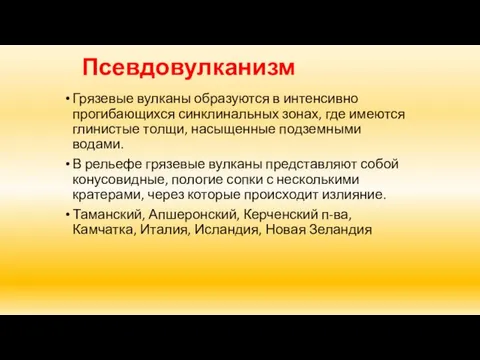 Псевдовулканизм

• Грязевые вулканы образуются в интенсивно прогибающихся синклинальных зонах, где имеются глинистые толщи, насыщенные подземными водами.
• В рельефе грязевые вулканы представляют собой конусовидные, пологие сопки с несколькими кратерами, через которые происходит излияние.
• Таманский, Апшеронский, Керченский п-ва, Камчатка, Италия, Исландия, Новая Зеландия